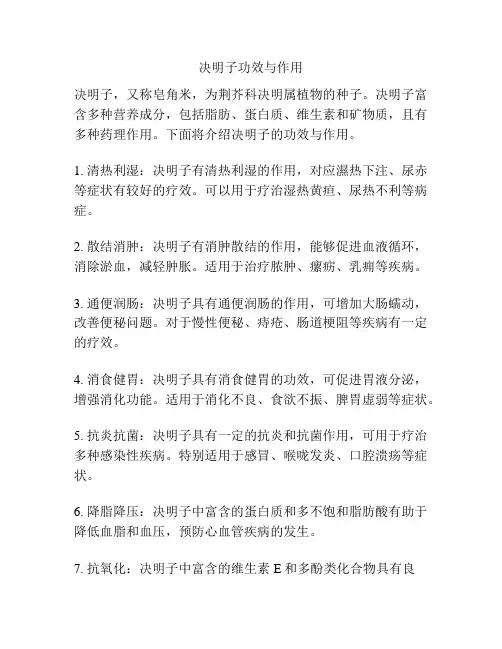 决明子功效与作用

决明子，又称皂角米，为荆芥科决明属植物的种子。决明子富含多种营养成分，包括脂肪、蛋白质、维生素和矿物质，且有多种药理作用。下面将介绍决明子的功效与作用。

1. 清热利湿：决明子有清热利湿的作用，对应濕热下注、尿赤等症状有较好的疗效。可以用于疗治湿热黄疸、尿热不利等病症。

2. 散结消肿：决明子有消肿散结的作用，能够促进血液循环，消除淤血，减轻肿胀。适用于治疗脓肿、瘰疬、乳痈等疾病。

3. 通便润肠：决明子具有通便润肠的作用，可增加大肠蠕动，改善便秘问题。对于慢性便秘、痔疮、肠道梗阻等疾病有一定的疗效。

4. 消食健胃：决明子具有消食健胃的功效，可促进胃液分泌，增强消化功能。适用于消化不良、食欲不振、脾胃虚弱等症状。

5. 抗炎抗菌：决明子具有一定的抗炎和抗菌作用，可用于疗治多种感染性疾病。特别适用于感冒、喉咙发炎、口腔溃疡等症状。

6. 降脂降压：决明子中富含的蛋白质和多不饱和脂肪酸有助于降低血脂和血压，预防心血管疾病的发生。

7. 抗氧化：决明子中富含的维生素 E 和多酚类化合物具有良